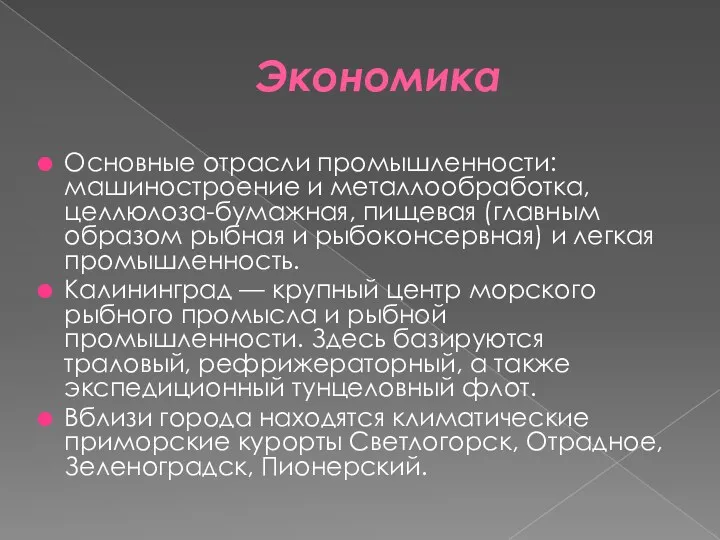 Экономика

Основные отрасли промышленности: машиностроение и металлообработка, целлюлоза-бумажная, пищевая (главным образом рыбная и рыбоконсервная) и легкая промышленность.

Калининград — крупный центр морского рыбного промысла и рыбной промышленности. Здесь базируются траловый, рефрижераторный, а также экспедиционный тунцеловный флот.

Вблизи города находятся климатические приморские курорты Светлогорск, Отрадное, Зеленоградск, Пионерский.